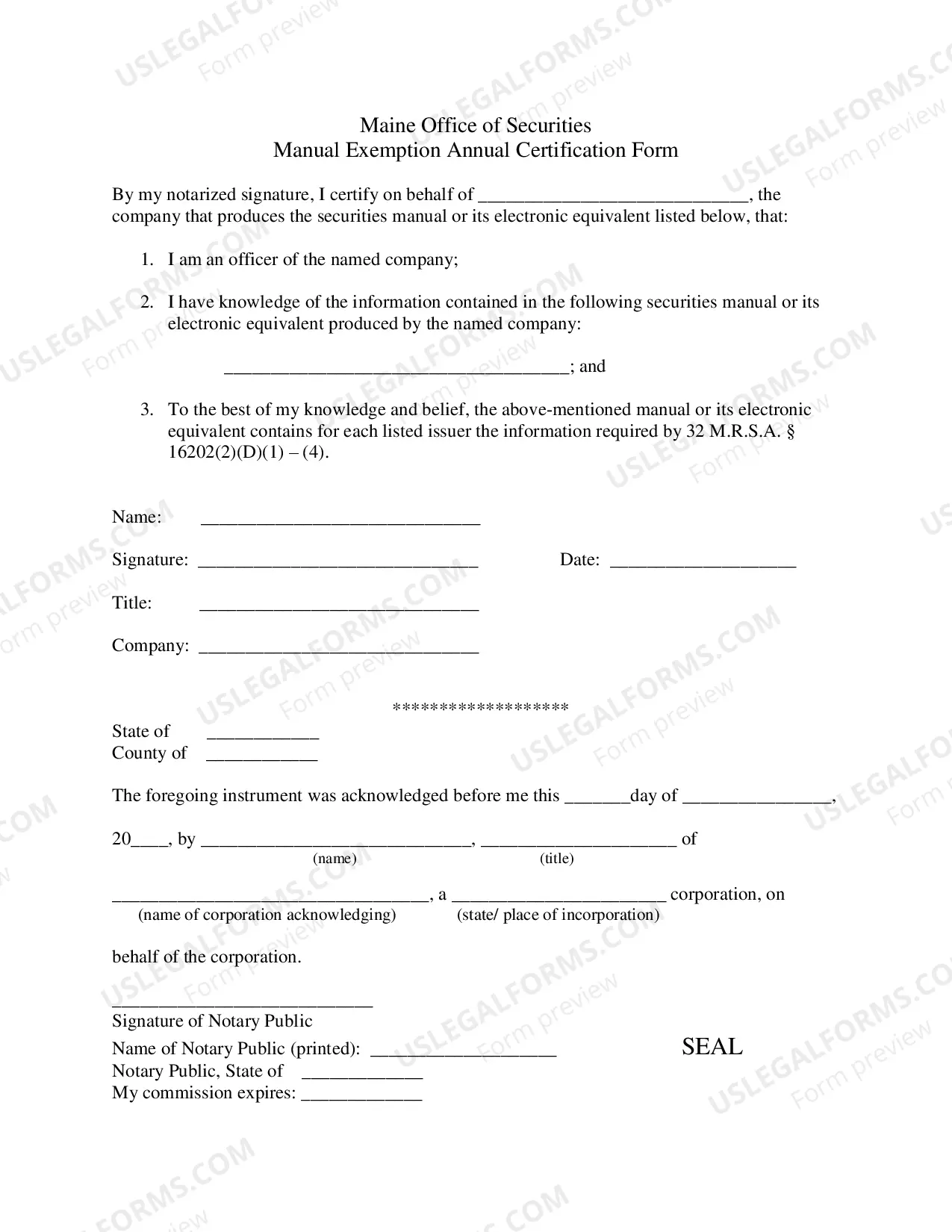 Maine Office of Securities
Manual Exemption Annual Certification Form

By my notarized signature, I certify on behalf of ____, the company that produces the securities manual or its electronic equivalent listed below, that:

1. I am an officer of the named company;

2. I have knowledge of the information contained in the following securities manual or its electronic equivalent produced by the named company:

____; and

3. To the best of my knowledge and belief, the above-mentioned manual or its electronic equivalent contains for each listed issuer the information required by 32 M.R.S.A. § 16202(2)(D)(1) – (4).

Name: ____

Signature: ____

Date: ____

Title: ____

Company: ____

******************

State of ____
County of ____

The foregoing instrument was acknowledged before me this ____day of ____,

20____, by ____, ____ of
(name) (title)

____, a ____ corporation, on
(name of corporation acknowledging) (state/ place of incorporation)

behalf of the corporation.

____
Signature of Notary Public
Name of Notary Public (printed): ____
Notary Public, State of ____
My commission expires: ____

SEAL

USLEGALFORMS.COM
Form preview